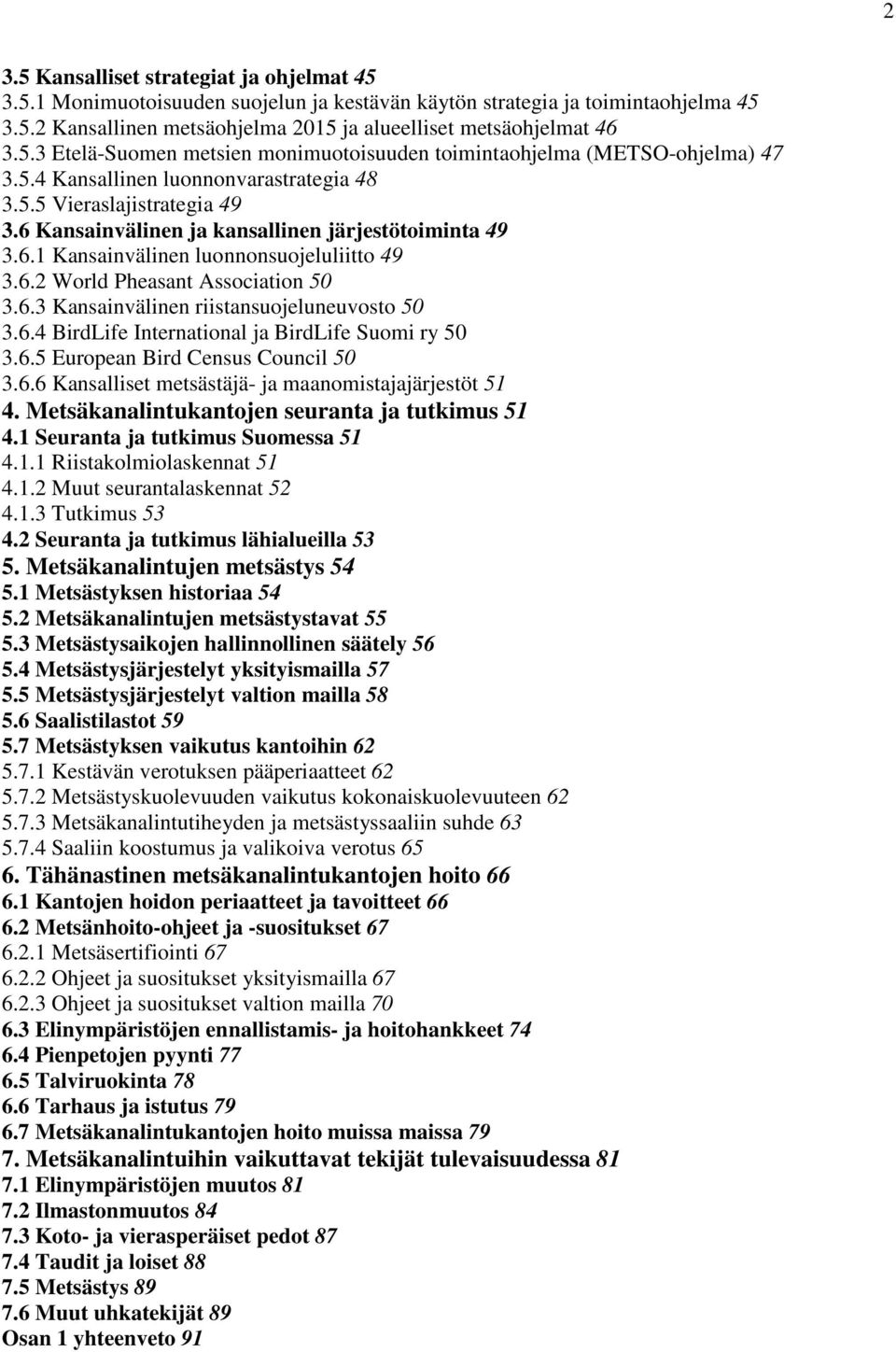 2

3.5 Kansalliset strategiat ja ohjelmat 45
3.5.1 Monimuotoisuuden suojelun ja kestävän käytön strategia ja toimintaohjelma 45
3.5.2 Kansallinen metsäohjelma 2015 ja alueelliset metsäohjelmat 46
3.5.3 Etelä-Suomen metsien monimuotoisuuden toimintaohjelma (METSO-ohjelma) 47
3.5.4 Kansallinen luonnonvarastrategia 48
3.5.5 Vieraslajistrategia 49
3.6 Kansainvälinen ja kansallinen järjestötoiminta 49
3.6.1 Kansainvälinen luonnonsuojeluliitto 49
3.6.2 World Pheasant Association 50
3.6.3 Kansainvälinen riistansuojeluneuvosto 50
3.6.4 BirdLife International ja BirdLife Suomi ry 50
3.6.5 European Bird Census Council 50
3.6.6 Kansalliset metsästäjä- ja maanomistajajärjestöt 51
4. Metsäkanalintukantojen seuranta ja tutkimus 51
4.1 Seuranta ja tutkimus Suomessa 51
4.1.1 Riistakolmiolaskennat 51
4.1.2 Muut seurantalaskennat 52
4.1.3 Tutkimus 53
4.2 Seuranta ja tutkimus lähialueilla 53
5. Metsäkanalintujen metsästys 54
5.1 Metsästyksen historiaa 54
5.2 Metsäkanalintujen metsästystavat 55
5.3 Metsästysaikojen hallinnollinen säätely 56
5.4 Metsästysjärjestelyt yksityismailla 57
5.5 Metsästysjärjestelyt valtion mailla 58
5.6 Saalistilastot 59
5.7 Metsästyksen vaikutus kantoihin 62
5.7.1 Kestävän verotuksen pääperiaatteet 62
5.7.2 Metsästyskuolevuuden vaikutus kokonaiskuolevuuteen 62
5.7.3 Metsäkanalintutiheyden ja metsästyssaaliin suhde 63
5.7.4 Saaliin koostumus ja valikoiva verotus 65
6. Tähänastinen metsäkanalintukantojen hoito 66
6.1 Kantojen hoidon periaatteet ja tavoitteet 66
6.2 Metsänhoito-ohjeet ja -suositukset 67
6.2.1 Metsäsertifiointi 67
6.2.2 Ohjeet ja suositukset yksityismailla 67
6.2.3 Ohjeet ja suositukset valtion mailla 70
6.3 Elinympäristöjen ennallistamis- ja hoitohankkeet 74
6.4 Pienpetojen pyynti 77
6.5 Talviruokinta 78
6.6 Tarhaus ja istutus 79
6.7 Metsäkanalintukantojen hoito muissa maissa 79
7. Metsäkanalintuihin vaikuttavat tekijät tulevaisuudessa 81
7.1 Elinympäristöjen muutos 81
7.2 Ilmastonmuutos 84
7.3 Koto- ja vierasperäiset pedot 87
7.4 Taudit ja loiset 88
7.5 Metsästys 89
7.6 Muut uhkatekijät 89
Osan 1 yhteenveto 91